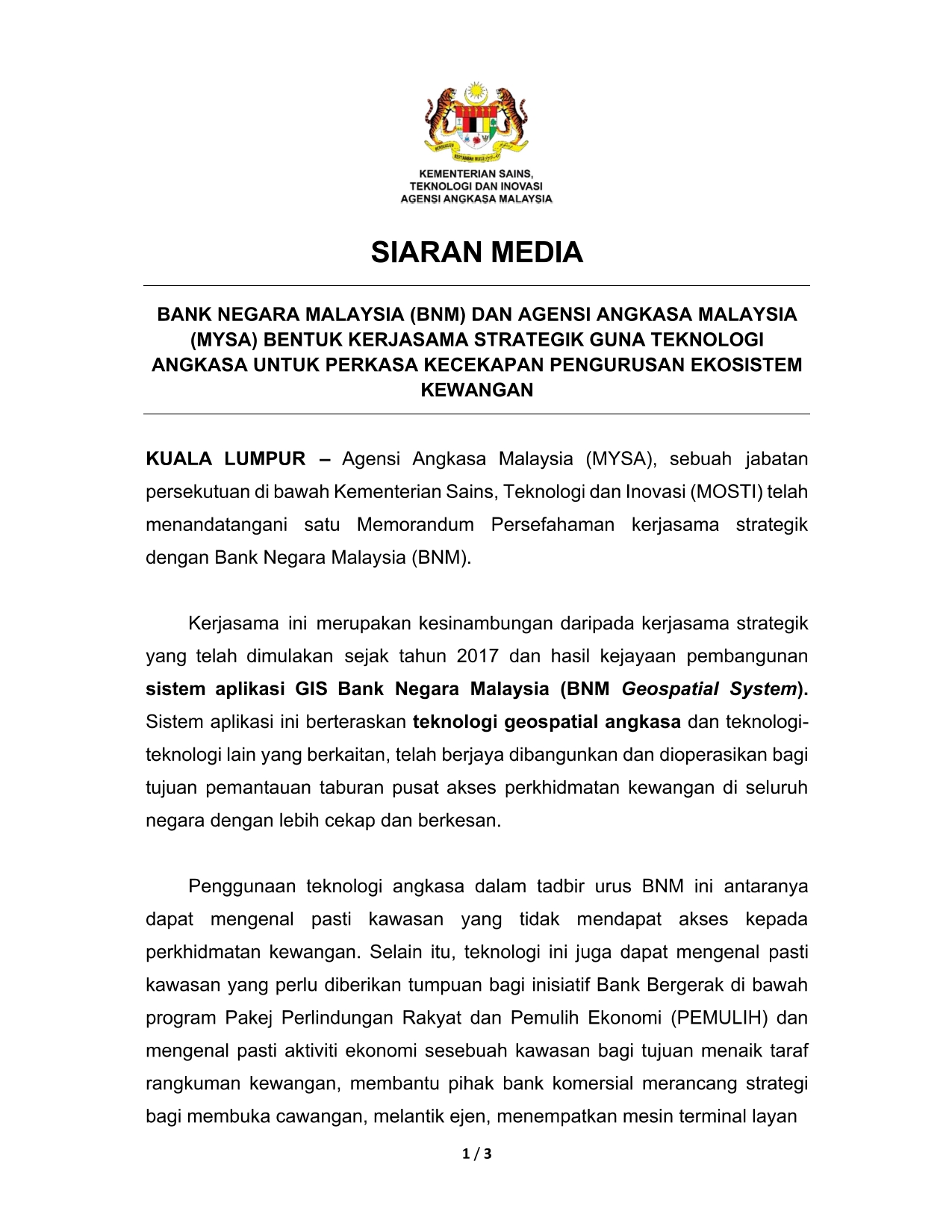 KEMENTERIAN SAINS, TEKNOLOGI DAN INOVASI
AGENSI ANGKASA MALAYSIA

SIARAN MEDIA

BANK NEGARA MALAYSIA (BNM) DAN AGENSI ANGKASA MALAYSIA (MYSA) BENTUK KERJASAMA STRATEGIK GUNA TEKNOLOGI ANGKASA UNTUK PERKASA KECEKAPAN PENGURUSAN EKOSISTEM KEWANGAN

KUALA LUMPUR – Agensi Angkasa Malaysia (MYSA), sebuah jabatan persekutuan di bawah Kementerian Sains, Teknologi dan Inovasi (MOSTI) telah menandatangani satu Memorandum Persefahaman kerjasama strategik dengan Bank Negara Malaysia (BNM).

Kerjasama ini merupakan kesinambungan daripada kerjasama strategik yang telah dimulakan sejak tahun 2017 dan hasil kejayaan pembangunan sistem aplikasi GIS Bank Negara Malaysia (BNM Geospatial System). Sistem aplikasi ini berteraskan teknologi geospatial angkasa dan teknologi-teknologi lain yang berkaitan, telah berjaya dibangunkan dan dioperasikan bagi tujuan pemantauan taburan pusat akses perkhidmatan kewangan di seluruh negara dengan lebih cekap dan berkesan.

Penggunaan teknologi angkasa dalam tadbir urus BNM ini antaranya dapat mengenal pasti kawasan yang tidak mendapat akses kepada perkhidmatan kewangan. Selain itu, teknologi ini juga dapat mengenal pasti kawasan yang perlu diberikan tumpuan bagi inisiatif Bank Bergerak di bawah program Pakej Perlindungan Rakyat dan Pemulih Ekonomi (PEMULIH) dan mengenal pasti aktiviti ekonomi sesebuah kawasan bagi tujuan menaik taraf rangkuman kewangan, membantu pihak bank komersial merancang strategi bagi membuka cawangan, melantik ejen, menempatkan mesin terminal layan

1 / 3